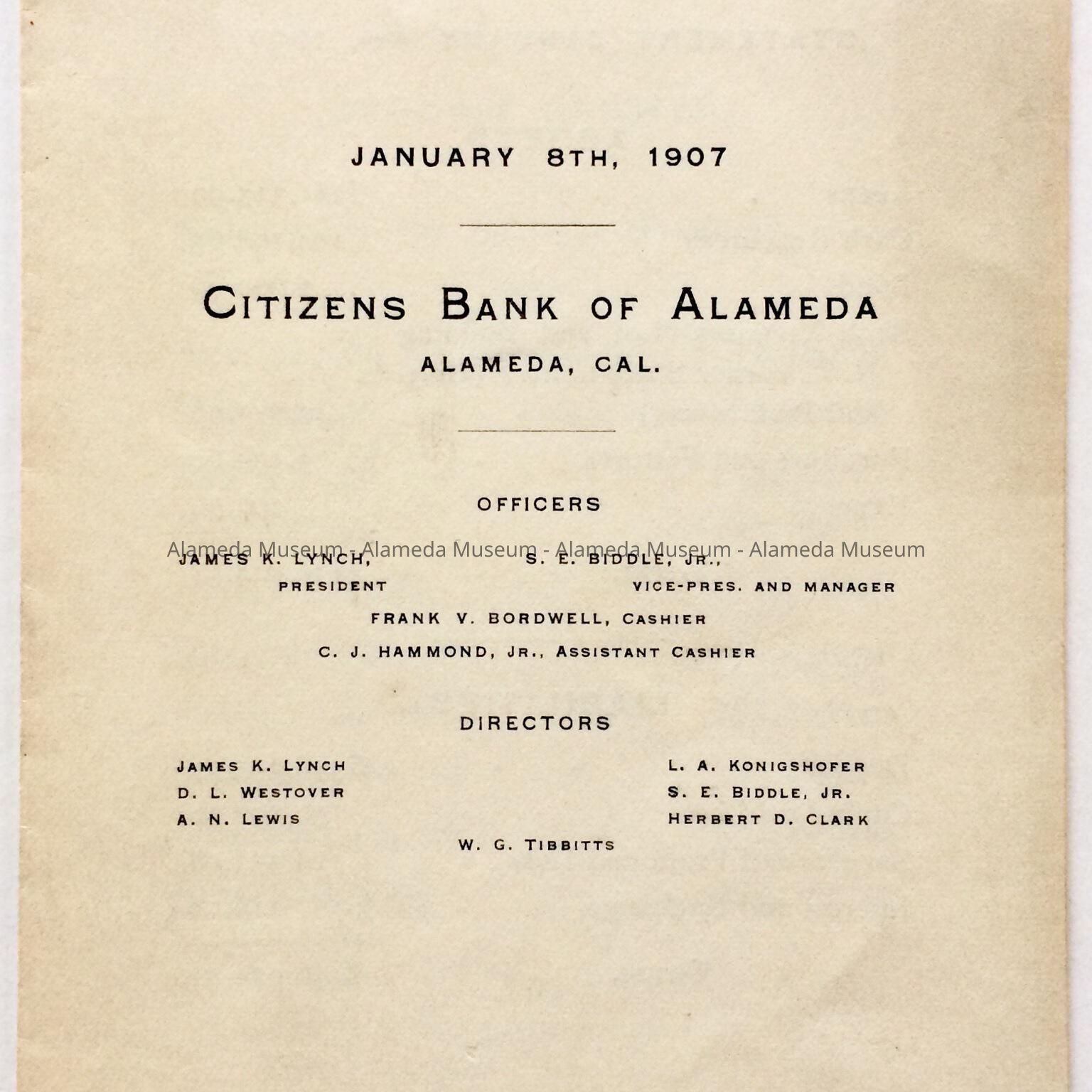 JANUARY 8TH, 1907

CITIZENS BANK OF ALAMEDA

ALAMEDA, CAL.

OFFICERS

Alameda Museum - Alameda Museum - Alameda Museum - Alameda Museum

JAMES K. LYNCH, PRESIDENT

S. E. BIDDLE, JR., VICE-PRES. AND MANAGER

FRANK V. BORDWELL, CASHIER

C. J. HAMMOND, JR., ASSISTANT CASHIER

DIRECTORS

JAMES K. LYNCH
D. L. WESTOVER
A. N. LEWIS

L. A. KONIGSHOFER
S. E. BIDDLE, JR.
HERBERT D. CLARK

W. G. TIBBITTS